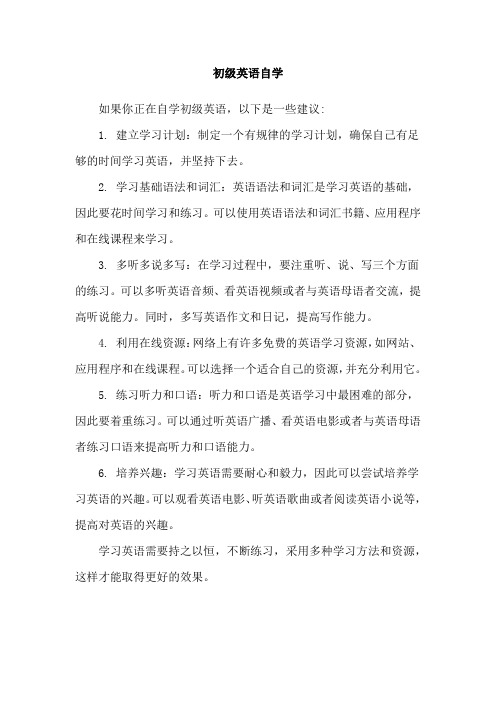 初级英语自学

如果你正在自学初级英语，以下是一些建议:

1. 建立学习计划：制定一个有规律的学习计划，确保自己有足够的时间学习英语，并坚持下去。

2. 学习基础语法和词汇：英语语法和词汇是学习英语的基础，因此要花时间学习和练习。可以使用英语语法和词汇书籍、应用程序和在线课程来学习。

3. 多听多说多写：在学习过程中，要注重听、说、写三个方面的练习。可以多听英语音频、看英语视频或者与英语母语者交流，提高听说能力。同时，多写英语作文和日记，提高写作能力。

4. 利用在线资源：网络上有许多免费的英语学习资源，如网站、应用程序和在线课程。可以选择一个适合自己的资源，并充分利用它。

5. 练习听力和口语：听力和口语是英语学习中最困难的部分，因此要着重练习。可以通过听英语广播、看英语电影或者与英语母语者练习口语来提高听力和口语能力。

6. 培养兴趣：学习英语需要耐心和毅力，因此可以尝试培养学习英语的兴趣。可以观看英语电影、听英语歌曲或者阅读英语小说等，提高对英语的兴趣。

学习英语需要持之以恒，不断练习，采用多种学习方法和资源，这样才能取得更好的效果。